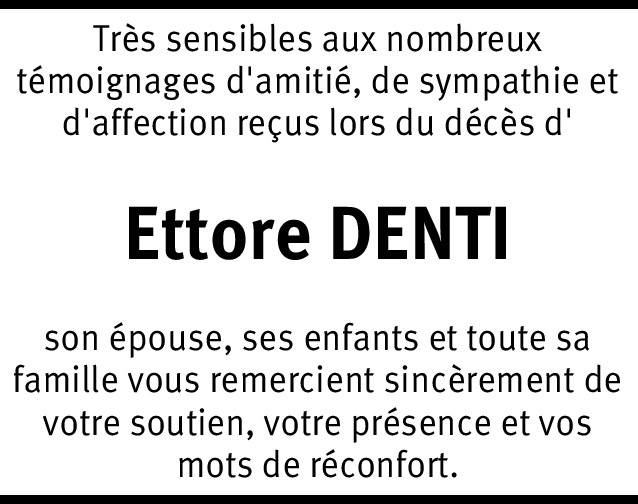 Très sensibles aux nombreux témoignages d'amitié, de sympathie et d'affection reçus lors du décès d'

Ettore DENTI

son épouse, ses enfants et toute sa famille vous remercient sincèrement de votre soutien, votre présence et vos mots de réconfort.